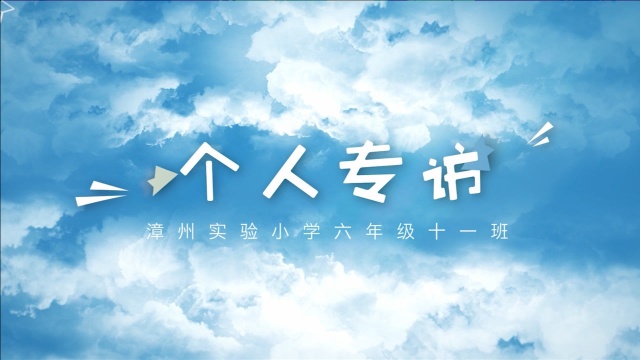 个人专访

漳州实验小学六年级十一班